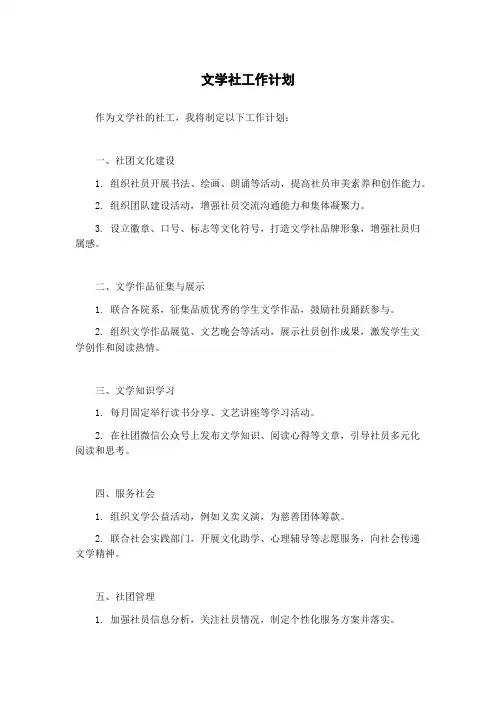 文学社工作计划

作为文学社的社工，我将制定以下工作计划：

一、社团文化建设

1. 组织社员开展书法、绘画、朗诵等活动，提高社员审美素养和创作能力。

2. 组织团队建设活动，增强社员交流沟通能力和集体凝聚力。

3. 设立徽章、口号、标志等文化符号，打造文学社品牌形象，增强社员归属感。

二、文学作品征集与展示

1. 联合各院系，征集品质优秀的学生文学作品，鼓励社员踊跃参与。

2. 组织文学作品展览、文艺晚会等活动，展示社员创作成果，激发学生文学创作和阅读热情。

三、文学知识学习

1. 每月固定举行读书分享、文艺讲座等学习活动。

2. 在社团微信公众号上发布文学知识、阅读心得等文章，引导社员多元化阅读和思考。

四、服务社会

1. 组织文学公益活动，例如义卖义演，为慈善团体筹款。

2. 联合社会实践部门，开展文化助学、心理辅导等志愿服务，向社会传递文学精神。

五、社团管理

1. 加强社员信息分析，关注社员情况，制定个性化服务方案并落实。